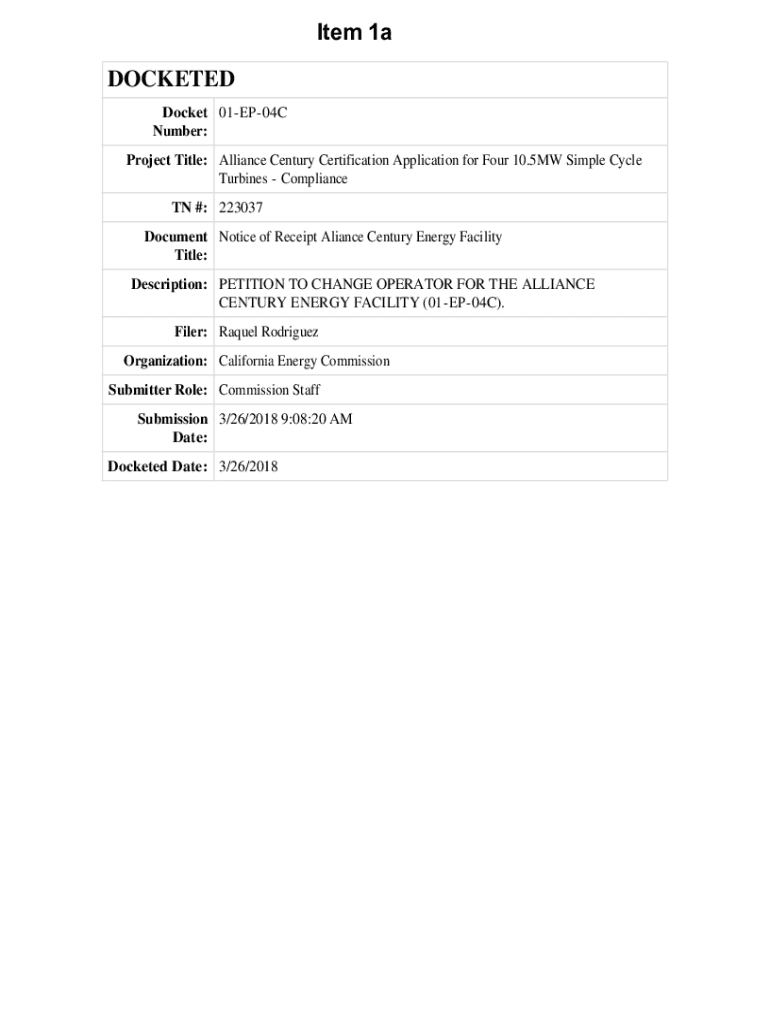 Item 1a

| DOCKETED | |
|---|---|
| Docket Number: | 01-EP-04C |
| Project Title: | Alliance Century Certification Application for Four 10.5MW Simple Cycle Turbines - Compliance |
| TN #: | 223037 |
| Document Title: | Notice of Receipt Aliance Century Energy Facility |
| Description: | PETITION TO CHANGE OPERATOR FOR THE ALLIANCE CENTURY ENERGY FACILITY (01-EP-04C). |
| Filer: | Raquel Rodriguez |
| Organization: | California Energy Commission |
| Submitter Role: | Commission Staff |
| Submission Date: | 3/26/2018 9:08:20 AM |
| Docketed Date: | 3/26/2018 |